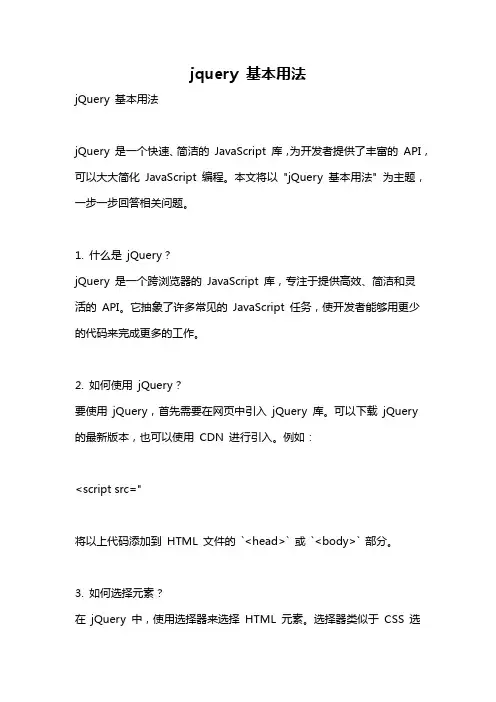 jquery 基本用法

jQuery 基本用法

jQuery 是一个快速、简洁的 JavaScript 库，为开发者提供了丰富的 API，可以大大简化 JavaScript 编程。本文将以 "jQuery 基本用法" 为主题，一步一步回答相关问题。

1. 什么是 jQuery？
jQuery 是一个跨浏览器的 JavaScript 库，专注于提供高效、简洁和灵活的 API。它抽象了许多常见的 JavaScript 任务，使开发者能够用更少的代码来完成更多的工作。

2. 如何使用 jQuery？
要使用 jQuery，首先需要在网页中引入 jQuery 库。可以下载 jQuery 的最新版本，也可以使用 CDN 进行引入。例如：

<script src="

将以上代码添加到 HTML 文件的 `<head>` 或 `<body>` 部分。

3. 如何选择元素？
在 jQuery 中，使用选择器来选择 HTML 元素。选择器类似于 CSS 选